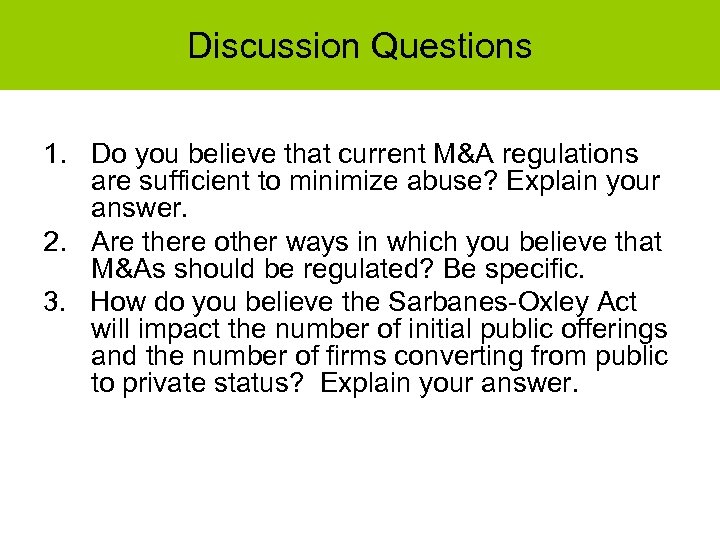 Discussion Questions

1. Do you believe that current M&A regulations are sufficient to minimize abuse? Explain your answer.
2. Are there other ways in which you believe that M&As should be regulated? Be specific.
3. How do you believe the Sarbanes-Oxley Act will impact the number of initial public offerings and the number of firms converting from public to private status? Explain your answer.